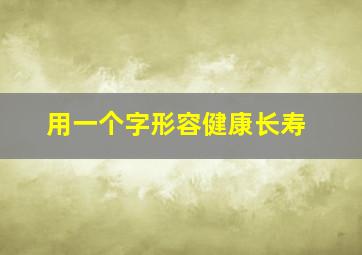 用一个字形容健康长寿